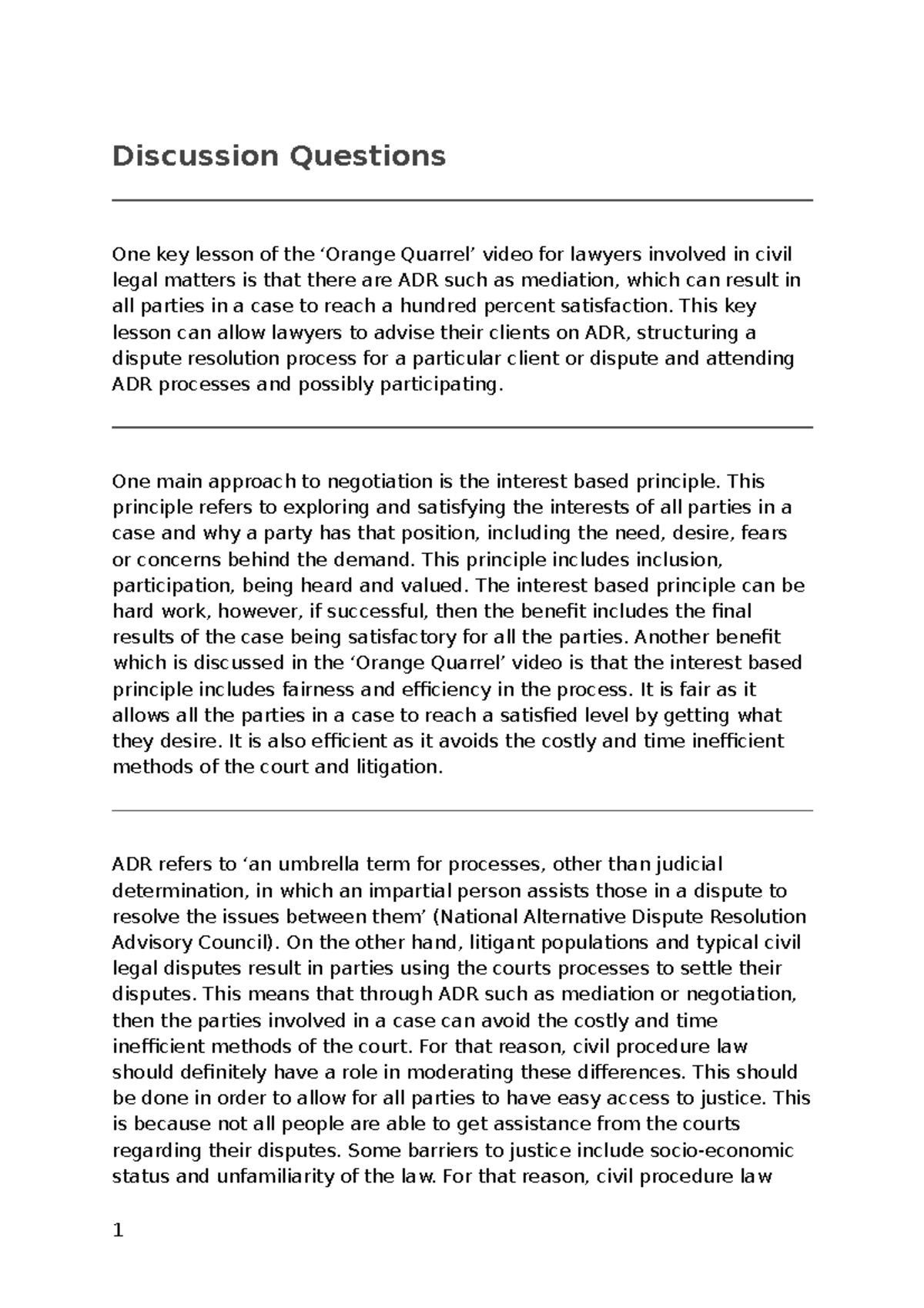 Discussion Questions

One key lesson of the ‘Orange Quarrel’ video for lawyers involved in civil legal matters is that there are ADR such as mediation, which can result in all parties in a case to reach a hundred percent satisfaction. This key lesson can allow lawyers to advise their clients on ADR, structuring a dispute resolution process for a particular client or dispute and attending ADR processes and possibly participating.

One main approach to negotiation is the interest based principle. This principle refers to exploring and satisfying the interests of all parties in a case and why a party has that position, including the need, desire, fears or concerns behind the demand. This principle includes inclusion, participation, being heard and valued. The interest based principle can be hard work, however, if successful, then the benefit includes the final results of the case being satisfactory for all the parties. Another benefit which is discussed in the ‘Orange Quarrel’ video is that the interest based principle includes fairness and efficiency in the process. It is fair as it allows all the parties in a case to reach a satisfied level by getting what they desire. It is also efficient as it avoids the costly and time inefficient methods of the court and litigation.

ADR refers to ‘an umbrella term for processes, other than judicial determination, in which an impartial person assists those in a dispute to resolve the issues between them’ (National Alternative Dispute Resolution Advisory Council). On the other hand, litigant populations and typical civil legal disputes result in parties using the courts processes to settle their disputes. This means that through ADR such as mediation or negotiation, then the parties involved in a case can avoid the costly and time inefficient methods of the court. For that reason, civil procedure law should definitely have a role in moderating these differences. This should be done in order to allow for all parties to have easy access to justice. This is because not all people are able to get assistance from the courts regarding their disputes. Some barriers to justice include socio-economic status and unfamiliarity of the law. For that reason, civil procedure law

1